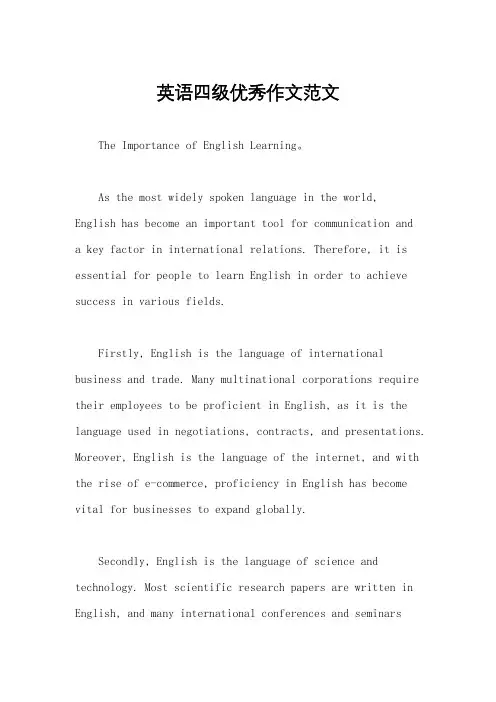 英语四级优秀作文范文

The Importance of English Learning。

As the most widely spoken language in the world, English has become an important tool for communication and a key factor in international relations. Therefore, it is essential for people to learn English in order to achieve success in various fields.

Firstly, English is the language of international business and trade. Many multinational corporations require their employees to be proficient in English, as it is the language used in negotiations, contracts, and presentations. Moreover, English is the language of the internet, and with the rise of e-commerce, proficiency in English has become vital for businesses to expand globally.

Secondly, English is the language of science and technology. Most scientific research papers are written in English, and many international conferences and seminars